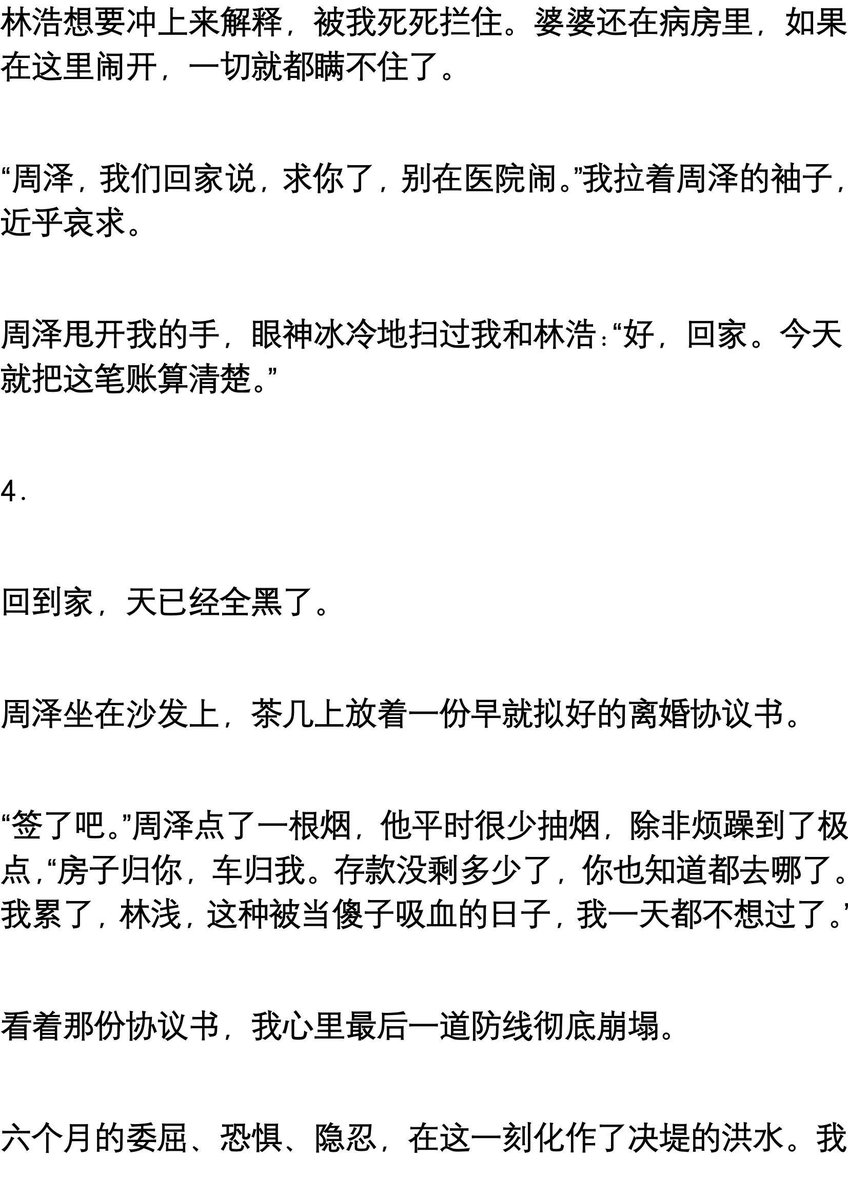 林浩想要冲上来解释，被我死死拦住。婆婆还在病房里，如果在这里闹开，一切就都瞒不住了。

“周泽，我们回家说，求你了，别在医院闹。”我拉着周泽的袖子，近乎哀求。

周泽甩开我的手，眼神冰冷地扫过我和林浩：“好，回家。今天就把这笔账算清楚。”

4.

回到家，天已经全黑了。

周泽坐在沙发上，茶几上放着一份早就拟好的离婚协议书。

“签了吧。”周泽点了一根烟，他平时很少抽烟，除非烦躁到了极点，“房子归你，车归我。存款没剩多少了，你也知道都去哪了。我累了，林浅，这种被当傻子吸血的日子，我一天都不想过了。”

看着那份协议书，我心里最后一道防线彻底崩塌。

六个月的委屈、恐惧、隐忍，在这一刻化作了决堤的洪水。我